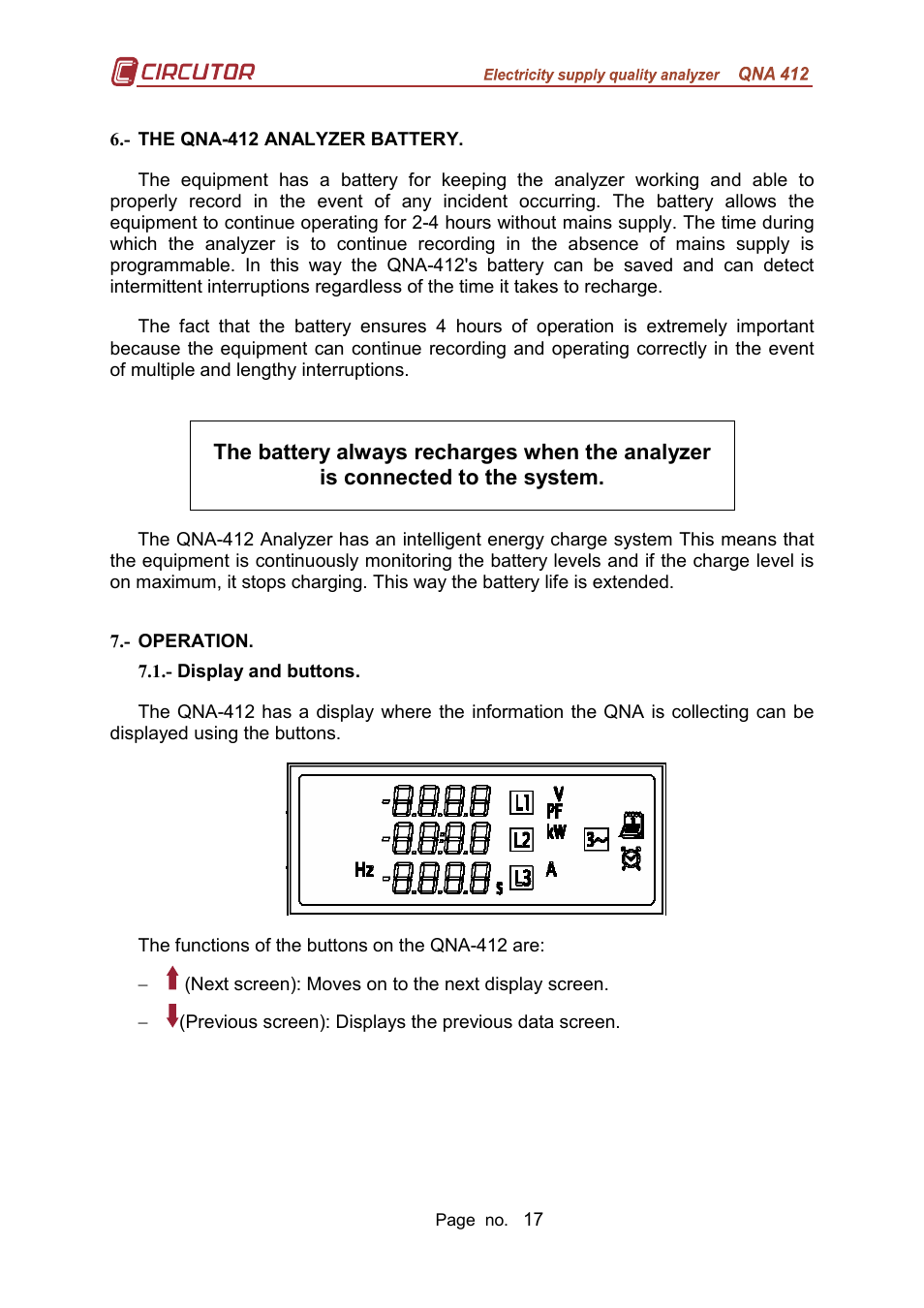 CIRCUTOR Electricity supply quality analyzer QNA 412

6.- THE QNA-412 ANALYZER BATTERY.

The equipment has a battery for keeping the analyzer working and able to properly record in the event of any incident occurring. The battery allows the equipment to continue operating for 2-4 hours without mains supply. The time during which the analyzer is to continue recording in the absence of mains supply is programmable. In this way the QNA-412's battery can be saved and can detect intermittent interruptions regardless of the time it takes to recharge.

The fact that the battery ensures 4 hours of operation is extremely important because the equipment can continue recording and operating correctly in the event of multiple and lengthy interruptions.

The battery always recharges when the analyzer is connected to the system.

The QNA-412 Analyzer has an intelligent energy charge system This means that the equipment is continuously monitoring the battery levels and if the charge level is on maximum, it stops charging. This way the battery life is extended.

7.- OPERATION.

7.1.- Display and buttons.

The QNA-412 has a display where the information the QNA is collecting can be displayed using the buttons.

-8.8.8.8 L1 V PF
-8.8:8.8 L2 kW 3~
Hz -8.8.8.8 s L3 A

The functions of the buttons on the QNA-412 are:

– (Next screen): Moves on to the next display screen.

– (Previous screen): Displays the previous data screen.

Page no. 17